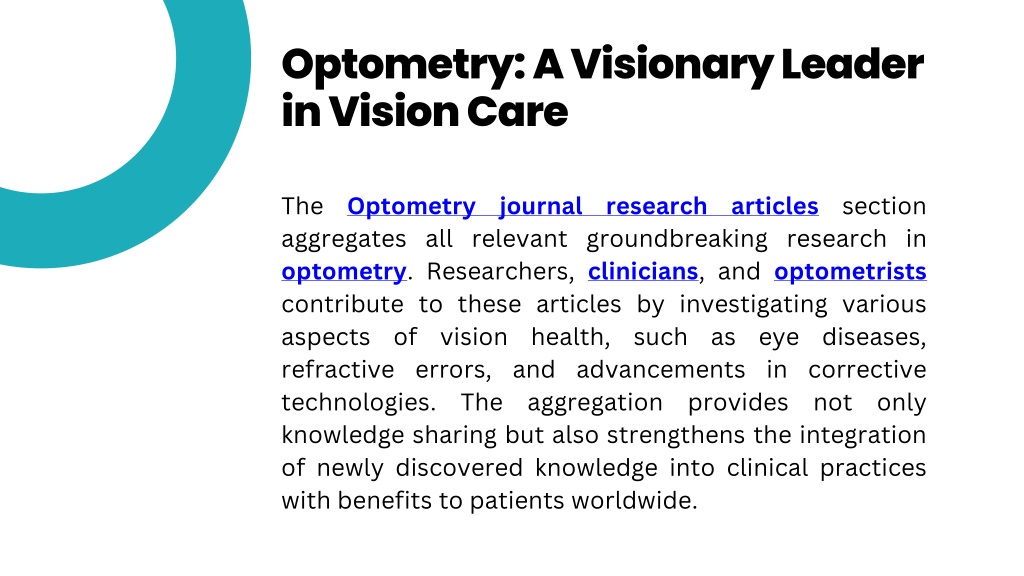 Optometry: A Visionary Leader in Vision Care

The Optometry journal research articles section aggregates all relevant groundbreaking research in optometry. Researchers, clinicians, and optometrists contribute to these articles by investigating various aspects of vision health, such as eye diseases, refractive errors, and advancements in corrective technologies. The aggregation provides not only knowledge sharing but also strengthens the integration of newly discovered knowledge into clinical practices with benefits to patients worldwide.